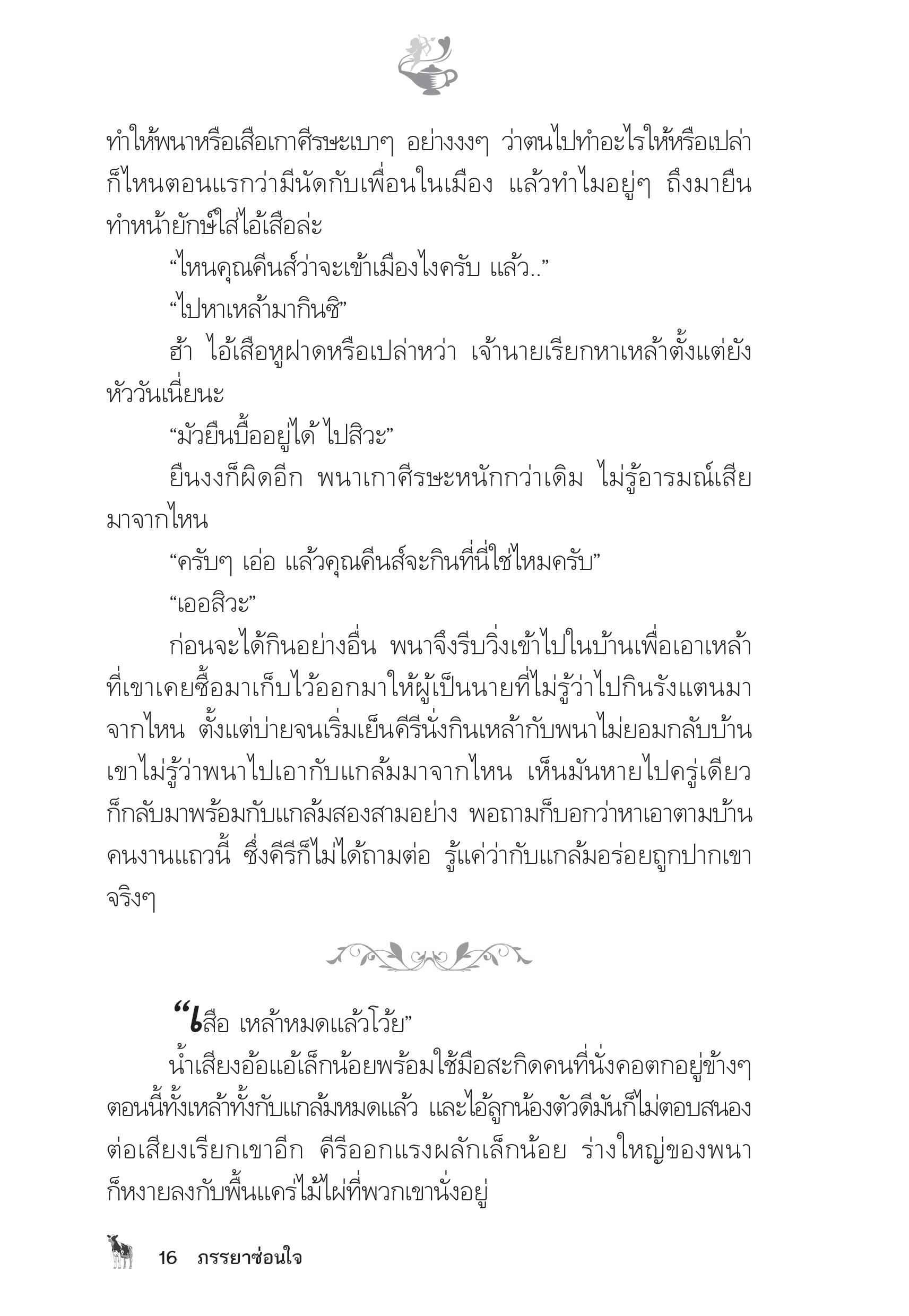 ทำให้พนาหรือเสือเกาศีรษะเบาๆ อย่างงงๆ ว่าตนไปทำอะไรให้หรือเปล่า ก็ไหนตอนแรกว่ามีนัดกับเพื่อนในเมือง แล้วทำไมอยู่ๆ ถึงมายืนทำหน้ายักษ์ใส่ไอ้เสือล่ะ

“ไหนคุณคีนส์ว่าจะเข้าเมืองไงครับ แล้ว..”

“ไปหาเหล้ามากินซิ”

ฮ้า ไอ้เสือหูฝาดหรือเปล่าหว่า เจ้านายเรียกหาเหล้าตั้งแต่ยังหัววันเนี่ยนะ

“มัวยืนบื้ออยู่ได้ ไปสิวะ”

ยืนงงก็ผิดอีก พนาเกาศีรษะหนักกว่าเดิม ไม่รู้อารมณ์เสียมาจากไหน

“ครับๆ เอ่อ แล้วคุณคีนส์จะกินที่นี่ใช่ไหมครับ”

“เออสิวะ”

ก่อนจะได้กินอย่างอื่น พนาจึงรีบวิ่งเข้าไปในบ้านเพื่อเอาเหล้าที่เขาเคยซื้อมาเก็บไว้ออกมาให้ผู้เป็นนายที่ไม่รู้ว่าไปกินรังแตนมาจากไหน ตั้งแต่บ่ายจนเริ่มเย็นคีรีนั่งกินเหล้ากับพนาไม่ยอมกลับบ้าน เขาไม่รู้ว่าพนาไปเอากับแกล้มมาจากไหน เห็นมันหายไปครู่เดียวก็กลับมาพร้อมกับแกล้มสองสามอย่าง พอถามก็บอกว่าหาเอาตามบ้านคนงานแถวนี้ ซึ่งคีรีก็ไม่ได้ถามต่อ รู้แค่ว่ากับแกล้มอร่อยถูกปากเขาจริงๆ

“เสือ เหล้าหมดแล้วโว้ย”

น้ำเสียงอ้อแอ้เล็กน้อยพร้อมใช้มือสะกิดคนที่นั่งคอตกอยู่ข้างๆ ตอนนี้ทั้งเหล้าทั้งกับแกล้มหมดแล้ว และไอ้ลูกน้องตัวดีมันก็ไม่ตอบสนองต่อเสียงเรียกเขาอีก คีรีออกแรงผลักเล็กน้อย ร่างใหญ่ของพนาก็หงายลงกับพื้นแคร่ไม้ไผ่ที่พวกเขานั่งอยู่

16 ภรรยาซ่อนใจ